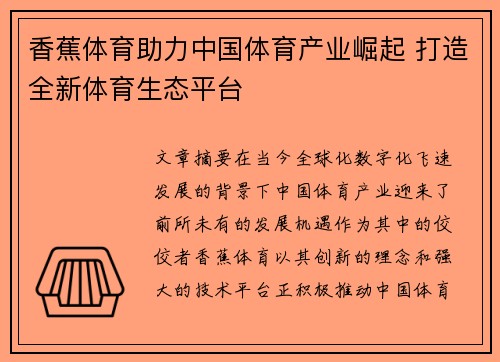 香蕉体育助力中国体育产业崛起 打造全新体育生态平台

文章摘要在当今全球化数字化飞速发展的背景下中国体育产业迎来了前所未有的发展机遇作为其中的佼佼者香蕉体育以其创新的理念和强大的技术平台正积极推动中国体育